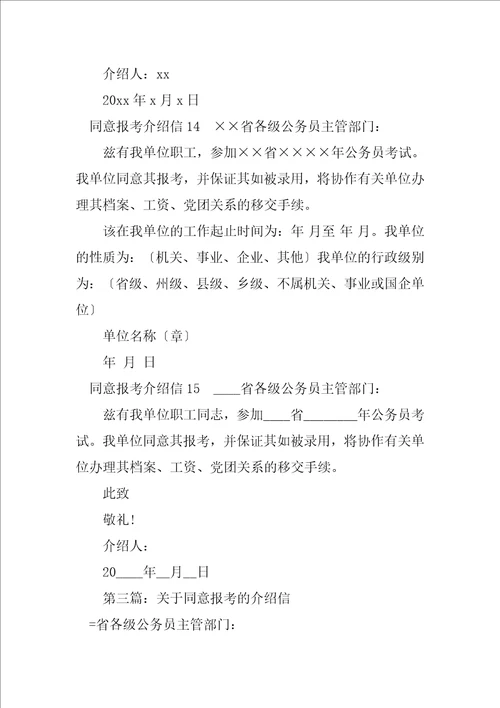 介绍人：xx

20xx 年 x 月 x 日

同意报考介绍信 14　××省各级公务员主管部门：

兹有我单位职工，参加××省××××年公务员考试。我单位同意其报考，并保证其如被录用，将协作有关单位办理其档案、工资、党团关系的移交手续。

该在我单位的工作起止时间为：年 月至 年 月。我单位的性质为：〔机关、事业、企业、其他〕我单位的行政级别为：〔省级、州级、县级、乡级、不属机关、事业或国企单位〕

单位名称〔章〕

年 月 日

同意报考介绍信 15　____省各级公务员主管部门：

兹有我单位职工同志，参加____省________年公务员考试。我单位同意其报考，并保证其如被录用，将协作有关单位办理其档案、工资、党团关系的移交手续。

此致

敬礼！

介绍人：

20____年__月__日

第三篇：关于同意报考的介绍信

=省各级公务员主管部门：